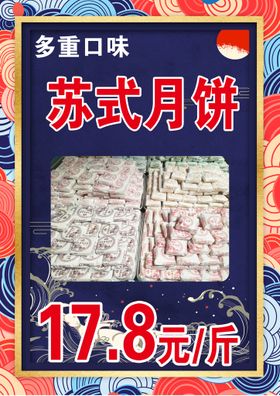 多重口味

苏式月饼

17.8元/斤